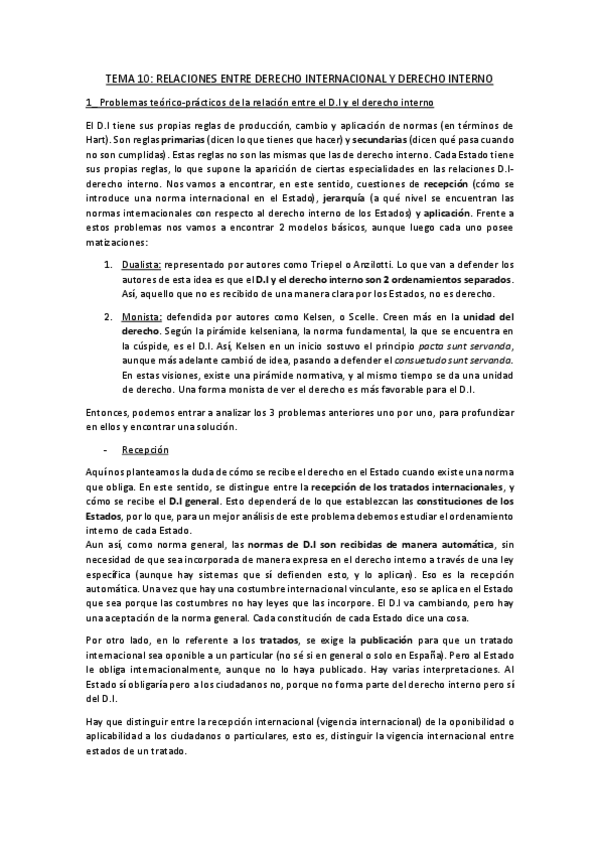 TEMA 10: RELACIONES ENTRE DERECHO INTERNACIONAL Y DERECHO INTERNO

1_ Problemas teórico-prácticos de la relación entre el D.I y el derecho interno

El D.I tiene sus propias reglas de producción, cambio y aplicación de normas (en términos de Hart). Son reglas primarias (dicen lo que tienes que hacer) y secundarias (dicen qué pasa cuando no son cumplidas). Estas reglas no son las mismas que las de derecho interno. Cada Estado tiene sus propias reglas, lo que supone la aparición de ciertas especialidades en las relaciones D.I-derecho interno. Nos vamos a encontrar, en este sentido, cuestiones de recepción (cómo se introduce una norma internacional en el Estado), jerarquía (a qué nivel se encuentran las normas internacionales con respecto al derecho interno de los Estados) y aplicación. Frente a estos problemas nos vamos a encontrar 2 modelos básicos, aunque luego cada uno posee matizaciones:

1. Dualista: representado por autores como Triepel o Anzilotti. Lo que van a defender los autores de esta idea es que el D.I y el derecho interno son 2 ordenamientos separados. Así, aquello que no es recibido de una manera clara por los Estados, no es derecho.

2. Monista: defendida por autores como Kelsen, o Scelle. Creen más en la unidad del derecho. Según la pirámide kelseniana, la norma fundamental, la que se encuentra en la cúspide, es el D.I. Así, Kelsen en un inicio sostuvo el principio pacta sunt servanda, aunque más adelante cambió de idea, pasando a defender el consuetudo sunt servanda. En estas visiones, existe una pirámide normativa, y al mismo tiempo se da una unidad de derecho. Una forma monista de ver el derecho es más favorable para el D.I.

Entonces, podemos entrar a analizar los 3 problemas anteriores uno por uno, para profundizar en ellos y encontrar una solución.

- Recepción

Aquí nos planteamos la duda de cómo se recibe el derecho en el Estado cuando existe una norma que obliga. En este sentido, se distingue entre la recepción de los tratados internacionales, y cómo se recibe el D.I general. Esto dependerá de lo que establezcan las constituciones de los Estados, por lo que, para un mejor análisis de este problema debemos estudiar el ordenamiento interno de cada Estado.
Aun así, como norma general, las normas de D.I son recibidas de manera automática, sin necesidad de que sea incorporada de manera expresa en el derecho interno a través de una ley específica (aunque hay sistemas que sí defienden esto, y lo aplican). Eso es la recepción automática. Una vez que hay una costumbre internacional vinculante, eso se aplica en el Estado que sea porque las costumbres no hay leyes que las incorpore. El D.I va cambiando, pero hay una aceptación de la norma general. Cada constitución de cada Estado dice una cosa.

Por otro lado, en lo referente a los tratados, se exige la publicación para que un tratado internacional sea oponible a un particular (no sé si en general o solo en España). Pero al Estado le obliga internacionalmente, aunque no lo haya publicado. Hay varias interpretaciones. Al Estado sí obligaría pero a los ciudadanos no, porque no forma parte del derecho interno pero sí del D.I.

Hay que distinguir entre la recepción internacional (vigencia internacional) de la oponibilidad o aplicabilidad a los ciudadanos o particulares, esto es, distinguir la vigencia internacional entre estados de un tratado.